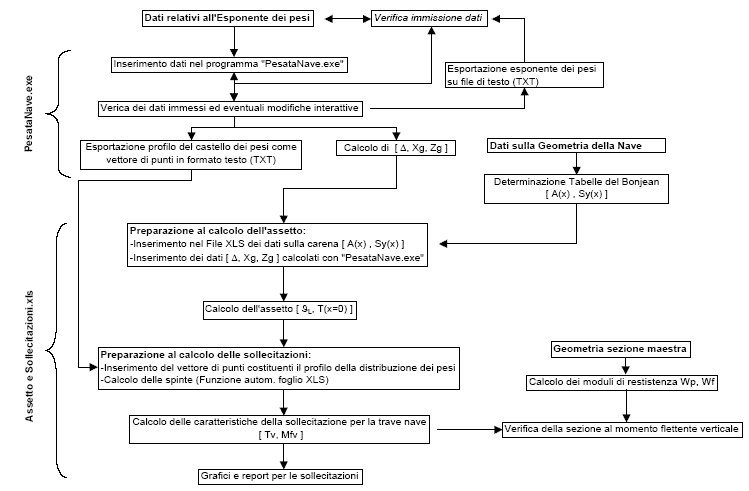 Dati relativi all'Esponente dei pesi

Verifica immissione dati

PesataNave.exe

Inserimento dati nel programma "PesataNave.exe"

Esportazione esponente dei pesi su file di testo (TXT)

Verica dei dati immessi ed eventuali modifiche interattive

Esportazione profilo del castello dei pesi come vettore di punti in formato testo (TXT)

Calcolo di [ Δ, Xg, Zg ]

Dati sulla Geometria della Nave

Determinazione Tabelle del Bonjean [ A(x) , Sy(x) ]

Assetto e Sollecitazioni.xls

Preparazione al calcolo dell'assetto:
-Inserimento nel File XLS dei dati sulla carena [ A(x) , Sy(x) ]
-Inserimento dei dati [ Δ, Xg, Zg ] calcolati con "PesataNave.exe"

Calcolo dell'assetto [ $\vartheta_L$, T(x=0) ]

Preparazione al calcolo delle sollecitazioni:
-Inserimento del vettore di punti costituenti il profilo della distribuzione dei pesi
-Calcolo delle spinte (Funzione autom. foglio XLS)

Geometria sezione maestra

Calcolo dei moduli di restistenza Wp, Wf

Calcolo delle caratteristiche della sollecitazione per la trave nave [ Tv, Mfv ]

Verifica della sezione al momento flettente verticale

Grafici e report per le sollecitazioni